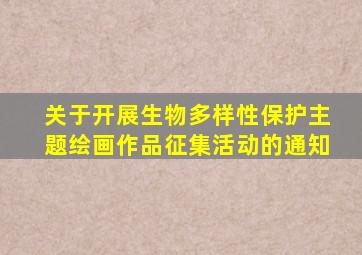 关于开展生物多样性保护主题绘画作品征集活动的通知